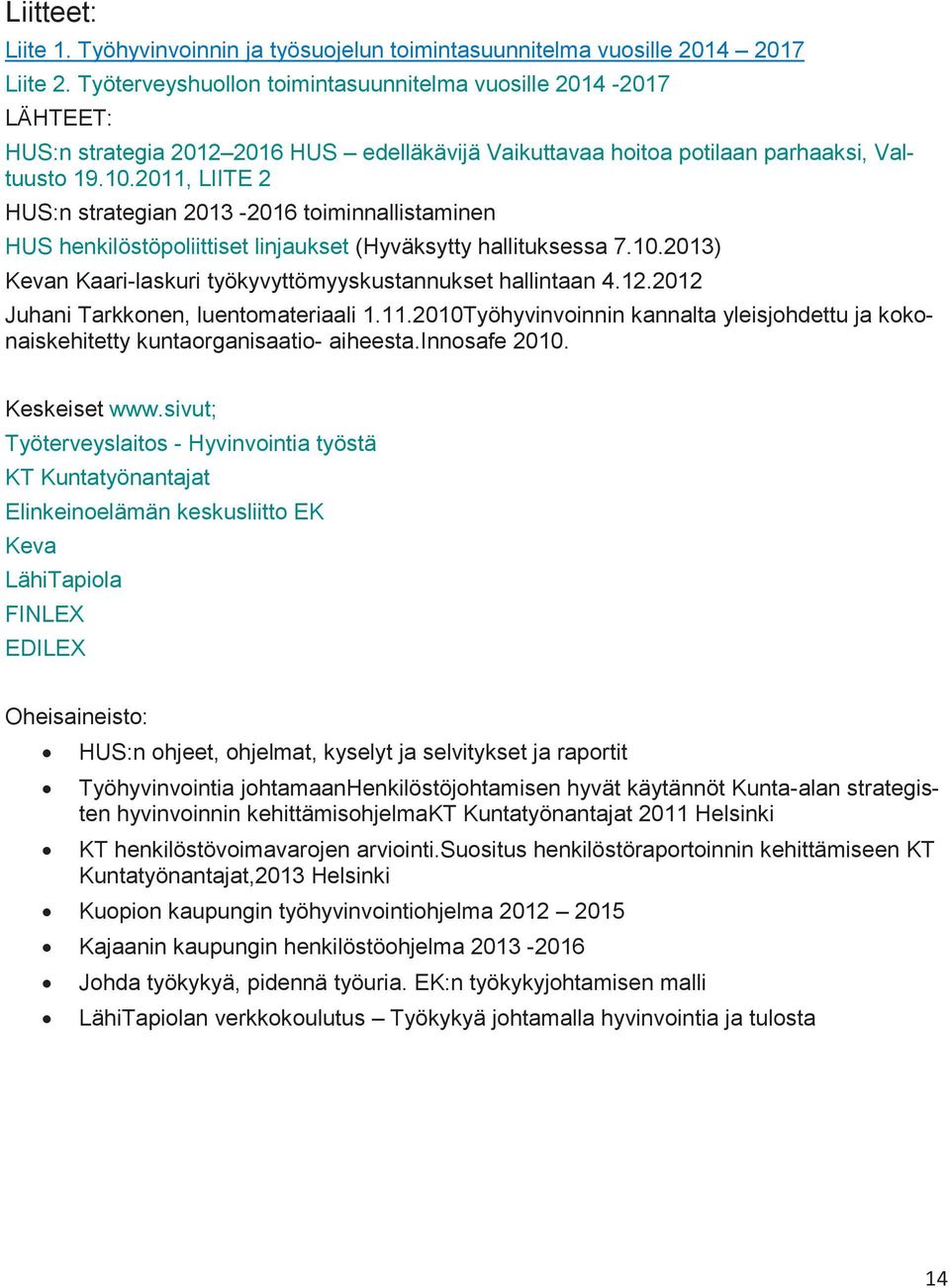 Liitteet:
Liite 1. Työhyvinvoinnin ja työsuojelun toimintasuunnitelma vuosille 2014 – 2017
Liite 2. Työterveyshuollon toimintasuunnitelma vuosille 2014 -2017
LÄHTEET:
HUS:n strategia 2012–2016 HUS – edelläkävijä Vaikuttavaa hoitoa potilaan parhaaksi, Valtuusto 19.10.2011, LIITE 2
HUS:n strategian 2013 -2016 toiminnallistaminen
HUS henkilöstöpoliittiset linjaukset (Hyväksytty hallituksessa 7.10.2013)
Kevan Kaari-laskuri työkyvyttömyyskustannukset hallintaan 4.12.2012
Juhani Tarkkonen, luentomateriaali 1.11.2010Työhyvinvoinnin kannalta yleisjohdettu ja kokonaiskehitetty kuntaorganisaatio- aiheesta.Innosafe 2010.

Keskeiset www.sivut;
Työterveyslaitos - Hyvinvointia työstä
KT Kuntatyönantajat
Elinkeinoelämän keskusliitto EK
Keva
LähiTapiola
FINLEX
EDILEX

Oheisaineisto:
• HUS:n ohjeet, ohjelmat, kyselyt ja selvitykset ja raportit
• Työhyvinvointia johtamaanHenkilöstöjohtamisen hyvät käytännöt Kunta-alan strategisten hyvinvoinnin kehittämisohjelmaKT Kuntatyönantajat 2011 Helsinki
• KT henkilöstövoimavarojen arviointi.Suositus henkilöstöraportoinnin kehittämiseen KT Kuntatyönantajat,2013 Helsinki
• Kuopion kaupungin työhyvinvointiohjelma 2012 – 2015
• Kajaanin kaupungin henkilöstöohjelma 2013 -2016
• Johda työkykyä, pidennä työuria. EK:n työkykyjohtamisen malli
• LähiTapiolan verkkokoulutus – Työkykyä johtamalla hyvinvointia ja tulosta

14